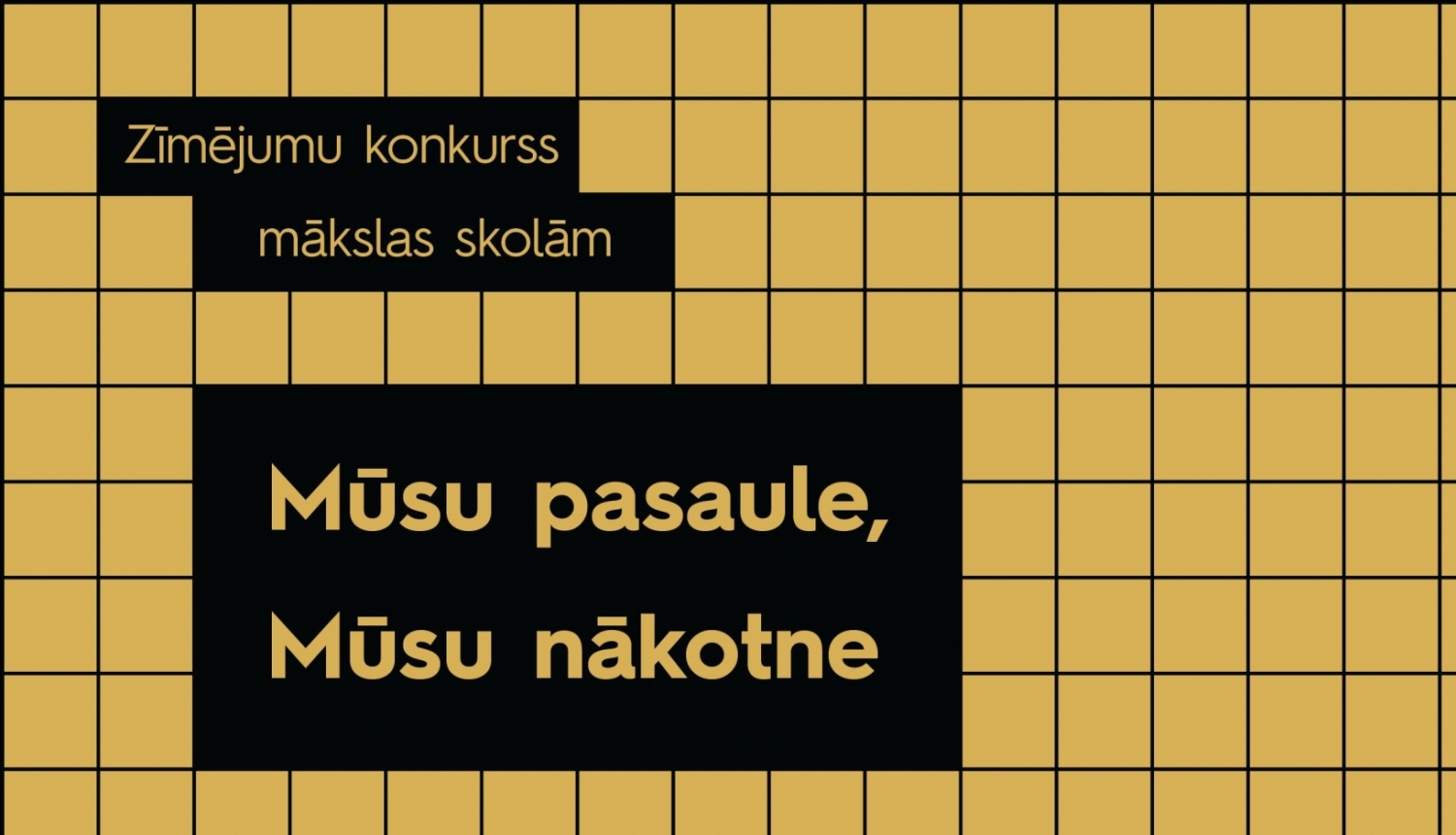 Zīmējumu konkurss mākslas skolām

Mūsu pasaule, Mūsu nākotne